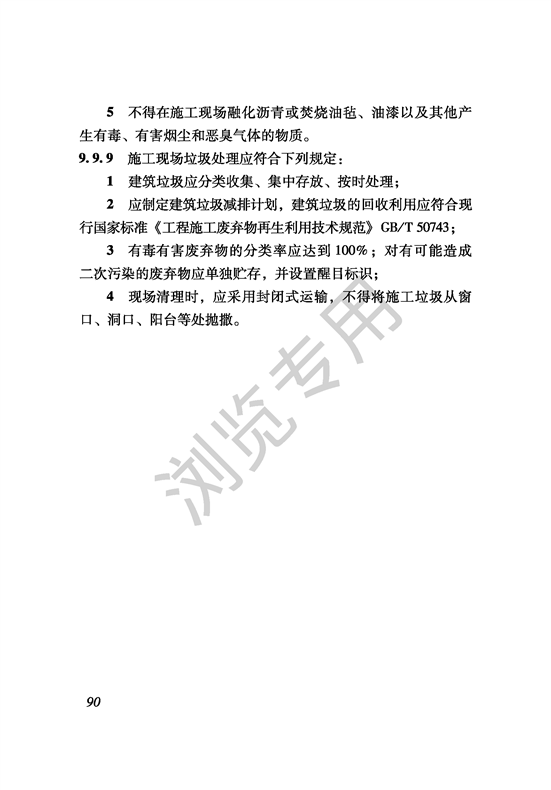 5 不得在施工现场融化沥青或焚烧油毡、油漆以及其他产生有毒、有害烟尘和恶臭气体的物质。

9.9.9 施工现场垃圾处理应符合下列规定：

1 建筑垃圾应分类收集、集中存放、按时处理；

2 应制定建筑垃圾减排计划，建筑垃圾的回收利用应符合现行国家标准《工程施工废弃物再生利用技术规范》GB/T 50743；

3 有毒有害废弃物的分类率应达到100%；对有可能造成二次污染的废弃物应单独贮存，并设置醒目标识；

4 现场清理时，应采用封闭式运输，不得将施工垃圾从窗口、洞口、阳台等处抛撒。

浏览专用

90